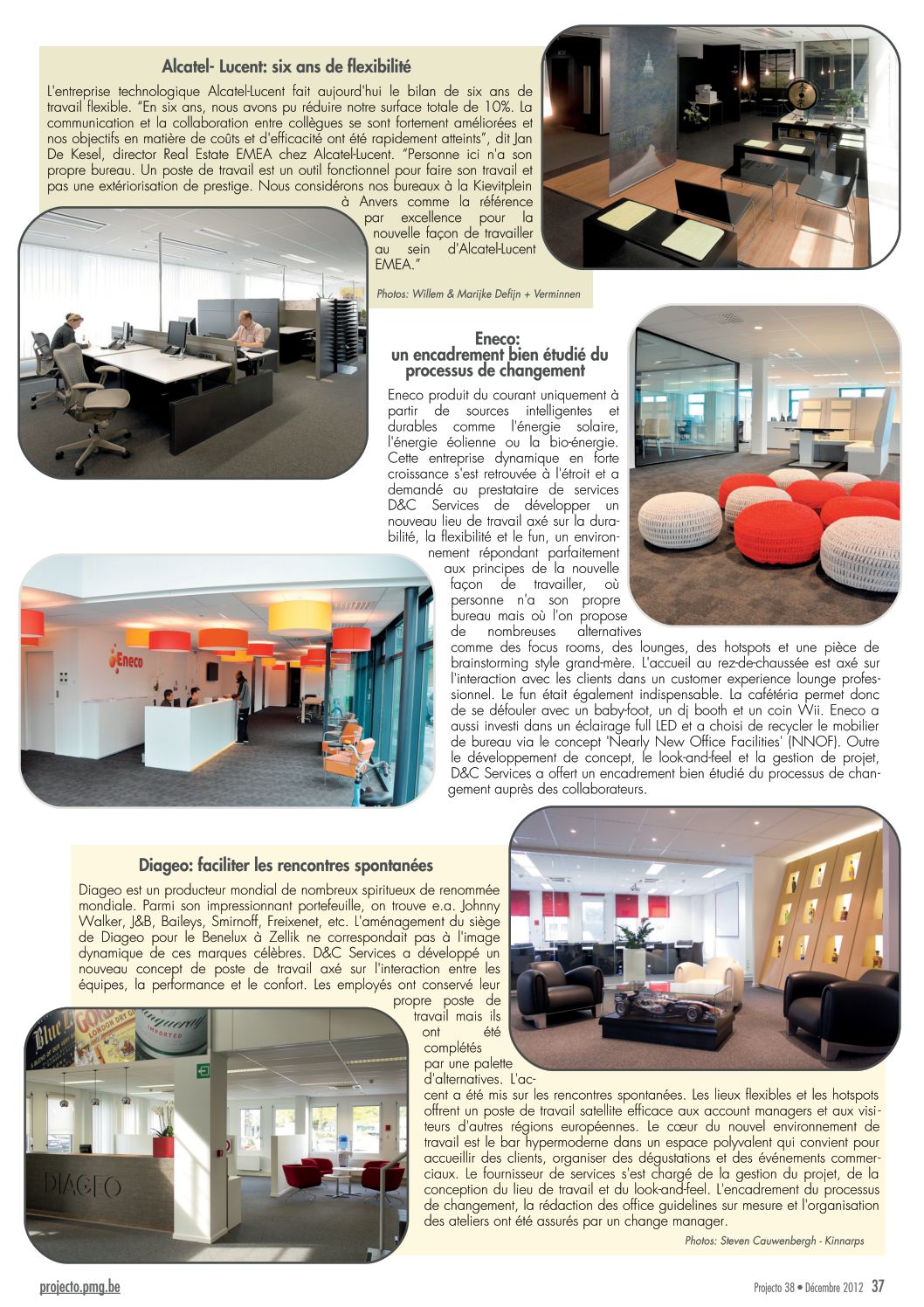 Alcatel- Lucent: six ans de flexibilité

L'entreprise technologique Alcatel-Lucent fait aujourd'hui le bilan de six ans de travail flexible. "En six ans, nous avons pu réduire notre surface totale de 10%. La communication et la collaboration entre collègues se sont fortement améliorées et nos objectifs en matière de coûts et d'efficacité ont été rapidement atteints", dit Jan De Kesel, director Real Estate EMEA chez Alcatel-Lucent. "Personne ici n'a son propre bureau. Un poste de travail est un outil fonctionnel pour faire son travail et pas une extériorisation de prestige. Nous considérons nos bureaux à la Kievitplein à Anvers comme la référence par excellence pour la nouvelle façon de travailler au sein d'Alcatel-Lucent EMEA."

Photos: Willem & Marijke Defijn + Verminnen

Eneco:
un encadrement bien étudié du processus de changement

Eneco produit du courant uniquement à partir de sources intelligentes et durables comme l'énergie solaire, l'énergie éolienne ou la bio-énergie. Cette entreprise dynamique en forte croissance s'est retrouvée à l'étroit et a demandé au prestataire de services D&C Services de développer un nouveau lieu de travail axé sur la durabilité, la flexibilité et le fun, un environnement répondant parfaitement aux principes de la nouvelle façon de travailler, où personne n'a son propre bureau mais où l'on propose de nombreuses alternatives comme des focus rooms, des lounges, des hotspots et une pièce de brainstorming style grand-mère. L'accueil au rez-de-chaussée est axé sur l'interaction avec les clients dans un customer experience lounge professionnel. Le fun était également indispensable. La cafétéria permet donc de se défouler avec un baby-foot, un dj booth et un coin Wii. Eneco a aussi investi dans un éclairage full LED et a choisi de recycler le mobilier de bureau via le concept 'Nearly New Office Facilities' (NNOF). Outre le développement de concept, le look-and-feel et la gestion de projet, D&C Services a offert un encadrement bien étudié du processus de changement auprès des collaborateurs.

Eneco

Diageo: faciliter les rencontres spontanées

Diageo est un producteur mondial de nombreux spiritueux de renommée mondiale. Parmi son impressionnant portefeuille, on trouve e.a. Johnny Walker, J&B, Baileys, Smirnoff, Freixenet, etc. L'aménagement du siège de Diageo pour le Benelux à Zellik ne correspondait pas à l'image dynamique de ces marques célèbres. D&C Services a développé un nouveau concept de poste de travail axé sur l'interaction entre les équipes, la performance et le confort. Les employés ont conservé leur propre poste de travail mais ils ont été complétés par une palette d'alternatives. L'accent a été mis sur les rencontres spontanées. Les lieux flexibles et les hotspots offrent un poste de travail satellite efficace aux account managers et aux visiteurs d'autres régions européennes. Le cœur du nouvel environnement de travail est le bar hypermoderne dans un espace polyvalent qui convient pour accueillir des clients, organiser des dégustations et des événements commerciaux. Le fournisseur de services s'est chargé de la gestion du projet, de la conception du lieu de travail et du look-and-feel. L'encadrement du processus de changement, la rédaction des office guidelines sur mesure et l'organisation des ateliers ont été assurés par un change manager.

Photos: Steven Cauwenbergh - Kinnarps

DIAGEO

projecto.pmg.be

Projecto 38 • Décembre 2012 37